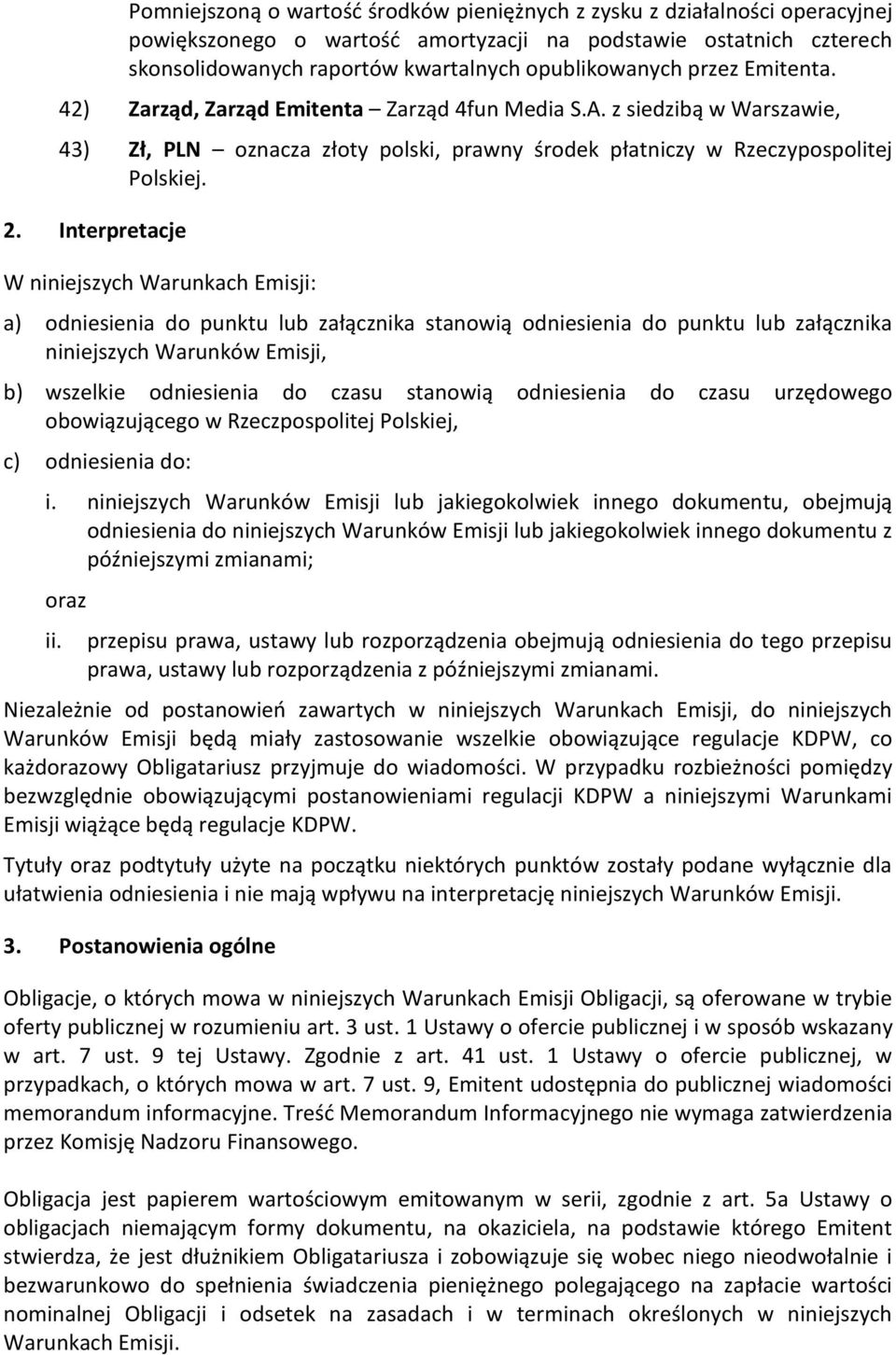 Pomniejszoną o wartość środków pieniężnych z zysku z działalności operacyjnej powiększonego o wartość amortyzacji na podstawie ostatnich czterech skonsolidowanych raportów kwartalnych opublikowanych przez Emitenta.

42) Zarząd, Zarząd Emitenta – Zarząd 4fun Media S.A. z siedzibą w Warszawie,

43) Zł, PLN – oznacza złoty polski, prawny środek płatniczy w Rzeczypospolitej Polskiej.

2. Interpretacje

W niniejszych Warunkach Emisji:

a) odniesienia do punktu lub załącznika stanowią odniesienia do punktu lub załącznika niniejszych Warunków Emisji,

b) wszelkie odniesienia do czasu stanowią odniesienia do czasu urzędowego obowiązującego w Rzeczpospolitej Polskiej,

c) odniesienia do:

i. niniejszych Warunków Emisji lub jakiegokolwiek innego dokumentu, obejmują odniesienia do niniejszych Warunków Emisji lub jakiegokolwiek innego dokumentu z późniejszymi zmianami;

oraz

ii. przepisu prawa, ustawy lub rozporządzenia obejmują odniesienia do tego przepisu prawa, ustawy lub rozporządzenia z późniejszymi zmianami.

Niezależnie od postanowień zawartych w niniejszych Warunkach Emisji, do niniejszych Warunków Emisji będą miały zastosowanie wszelkie obowiązujące regulacje KDPW, co każdorazowy Obligatariusz przyjmuje do wiadomości. W przypadku rozbieżności pomiędzy bezwzględnie obowiązującymi postanowieniami regulacji KDPW a niniejszymi Warunkami Emisji wiążące będą regulacje KDPW.

Tytuły oraz podtytuły użyte na początku niektórych punktów zostały podane wyłącznie dla ułatwienia odniesienia i nie mają wpływu na interpretację niniejszych Warunków Emisji.

3. Postanowienia ogólne

Obligacje, o których mowa w niniejszych Warunkach Emisji Obligacji, są oferowane w trybie oferty publicznej w rozumieniu art. 3 ust. 1 Ustawy o ofercie publicznej i w sposób wskazany w art. 7 ust. 9 tej Ustawy. Zgodnie z art. 41 ust. 1 Ustawy o ofercie publicznej, w przypadkach, o których mowa w art. 7 ust. 9, Emitent udostępnia do publicznej wiadomości memorandum informacyjne. Treść Memorandum Informacyjnego nie wymaga zatwierdzenia przez Komisję Nadzoru Finansowego.

Obligacja jest papierem wartościowym emitowanym w serii, zgodnie z art. 5a Ustawy o obligacjach niemającym formy dokumentu, na okaziciela, na podstawie którego Emitent stwierdza, że jest dłużnikiem Obligatariusza i zobowiązuje się wobec niego nieodwołalnie i bezwarunkowo do spełnienia świadczenia pieniężnego polegającego na zapłacie wartości nominalnej Obligacji i odsetek na zasadach i w terminach określonych w niniejszych Warunkach Emisji.